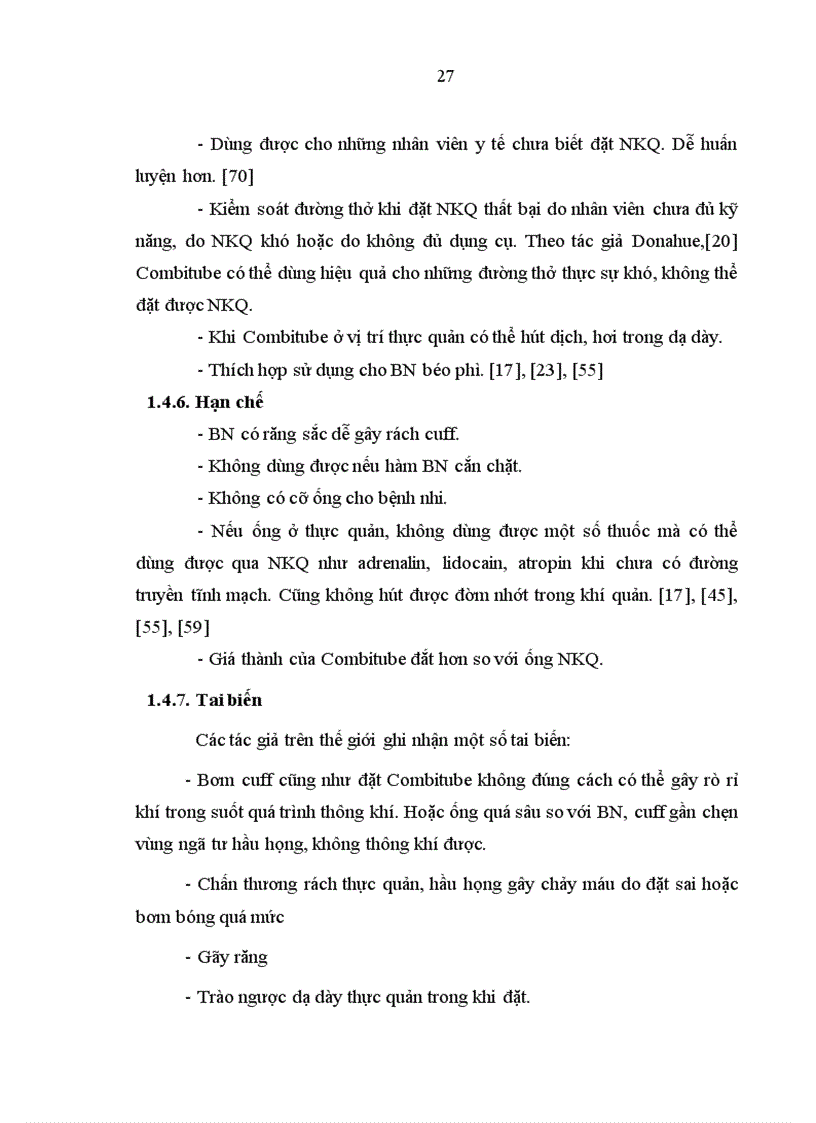 27

- Dùng được cho những nhân viên y tế chưa biết đặt NKQ. Dễ huấn luyện hơn. [70]

- Kiểm soát đường thở khi đặt NKQ thất bại do nhân viên chưa đủ kỹ năng, do NKQ khó hoặc do không đủ dụng cụ. Theo tác giả Donahue,[20] Combitube có thể dùng hiệu quả cho những đường thở thực sự khó, không thể đặt được NKQ.

- Khi Combitube ở vị trí thực quản có thể hút dịch, hơi trong dạ dày.

- Thích hợp sử dụng cho BN béo phì. [17], [23], [55]

1.4.6. Hạn chế

- BN có răng sắc dễ gây rách cuff.

- Không dùng được nếu hàm BN cắn chặt.

- Không có cỡ ống cho bệnh nhi.

- Nếu ống ở thực quản, không dùng được một số thuốc mà có thể dùng được qua NKQ như adrenalin, lidocain, atropin khi chưa có đường truyền tĩnh mạch. Cũng không hút được đờm nhớt trong khí quản. [17], [45], [55], [59]

- Giá thành của Combitube đắt hơn so với ống NKQ.

1.4.7. Tai biến

Các tác giả trên thế giới ghi nhận một số tai biến:

- Bơm cuff cũng như đặt Combitube không đúng cách có thể gây rò rỉ khí trong suốt quá trình thông khí. Hoặc ống quá sâu so với BN, cuff gần chẹn vùng ngã tư hầu họng, không thông khí được.

- Chấn thương rách thực quản, hầu họng gây chảy máu do đặt sai hoặc bơm bóng quá mức

- Gãy răng

- Trào ngược dạ dày thực quản trong khi đặt.